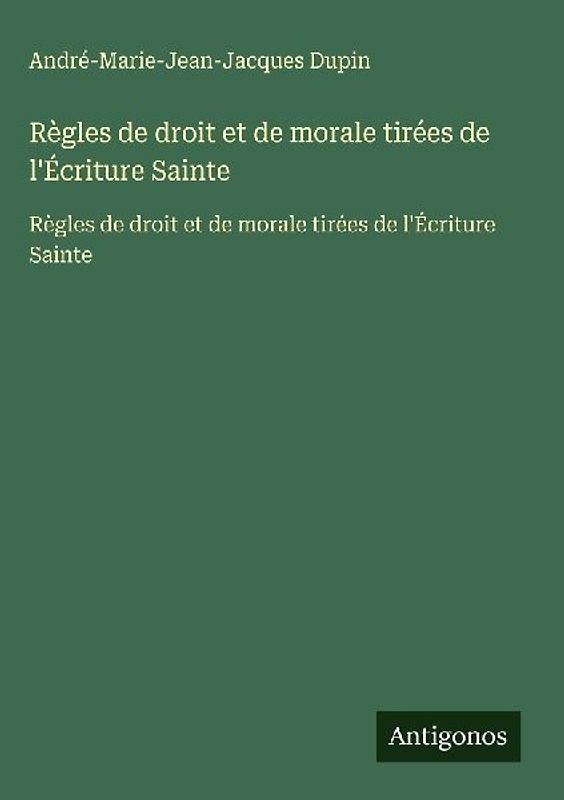 André-Marie-Jean-Jacques Dupin

Règles de droit et de morale tirées de l'Écriture Sainte

Règles de droit et de morale tirées de l'Écriture Sainte

Antigonos